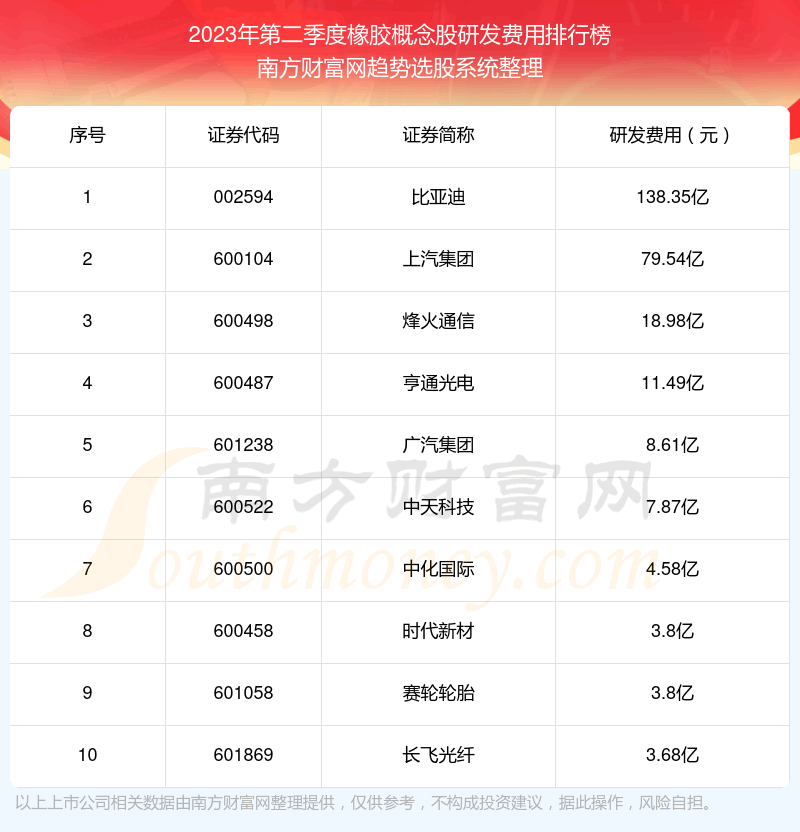 2023年第二季度橡胶概念股研发费用排行榜
南方财富网趋势选股系统整理

| 序号 | 证券代码 | 证券简称 | 研发费用（元） |
|---|---|---|---|
| 1 | 002594 | 比亚迪 | 138.35亿 |
| 2 | 600104 | 上汽集团 | 79.54亿 |
| 3 | 600498 | 烽火通信 | 18.98亿 |
| 4 | 600487 | 亨通光电 | 11.49亿 |
| 5 | 601238 | 广汽集团 | 8.61亿 |
| 6 | 600522 | 中天科技 | 7.87亿 |
| 7 | 600500 | 中化国际 | 4.58亿 |
| 8 | 600458 | 时代新材 | 3.8亿 |
| 9 | 601058 | 赛轮轮胎 | 3.8亿 |
| 10 | 601869 | 长飞光纤 | 3.68亿 |

以上上市公司相关数据由南方财富网整理提供，仅供参考，不构成投资建议，据此操作，风险自担。

南方财富网
Southmoney.com